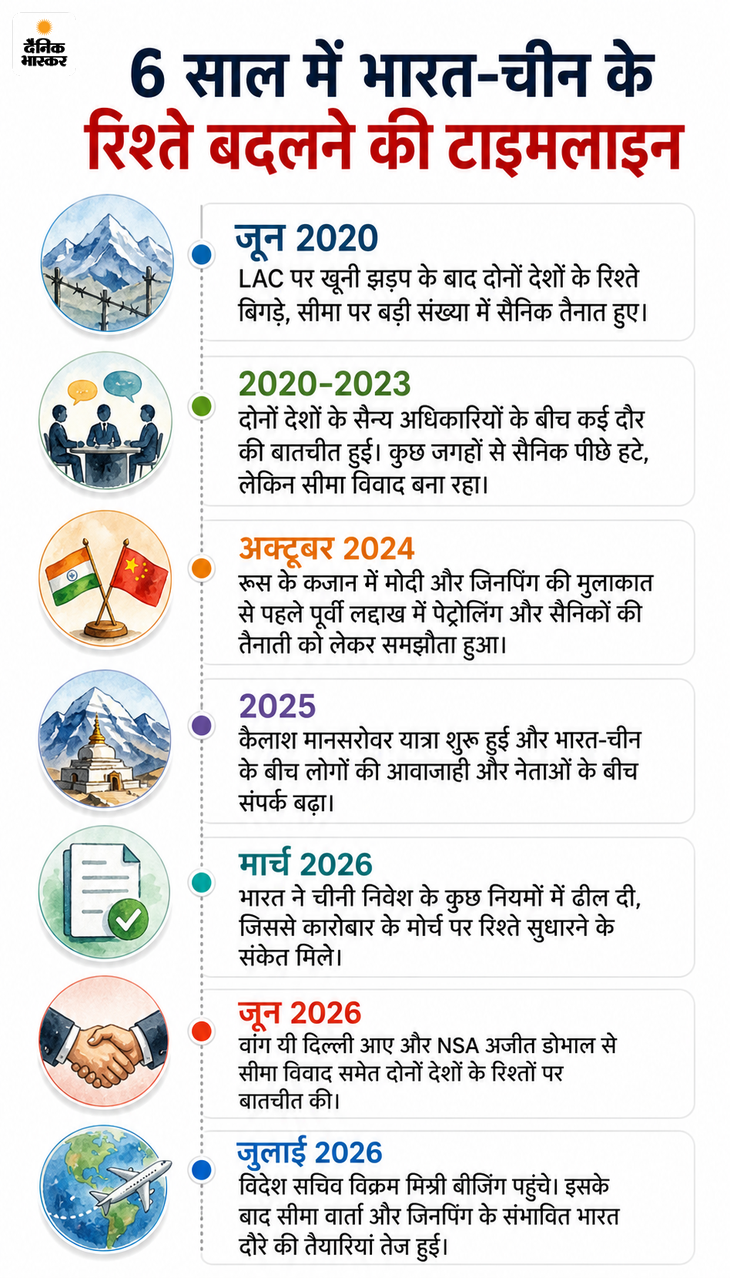 दैनिक भास्कर

6 साल में भारत-चीन के रिश्ते बदलने की टाइमलाइन

जून 2020
LAC पर खूनी झड़प के बाद दोनों देशों के रिश्ते बिगड़े, सीमा पर बड़ी संख्या में सैनिक तैनात हुए।

2020-2023
दोनों देशों के सैन्य अधिकारियों के बीच कई दौर की बातचीत हुई। कुछ जगहों से सैनिक पीछे हटे, लेकिन सीमा विवाद बना रहा।

अक्टूबर 2024
रूस के कजान में मोदी और जिनपिंग की मुलाकात से पहले पूर्वी लद्दाख में पेट्रोलिंग और सैनिकों की तैनाती को लेकर समझौता हुआ।

2025
कैलाश मानसरोवर यात्रा शुरू हुई और भारत-चीन के बीच लोगों की आवाजाही और नेताओं के बीच संपर्क बढ़ा।

मार्च 2026
भारत ने चीनी निवेश के कुछ नियमों में ढील दी, जिससे कारोबार के मोर्चे पर रिश्ते सुधारने के संकेत मिले।

जून 2026
वांग यी दिल्ली आए और NSA अजीत डोभाल से सीमा विवाद समेत दोनों देशों के रिश्तों पर बातचीत की।

जुलाई 2026
विदेश सचिव विक्रम मिस्री बीजिंग पहुंचे। इसके बाद सीमा वार्ता और जिनपिंग के संभावित भारत दौरे की तैयारियां तेज हुई।